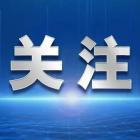 关注